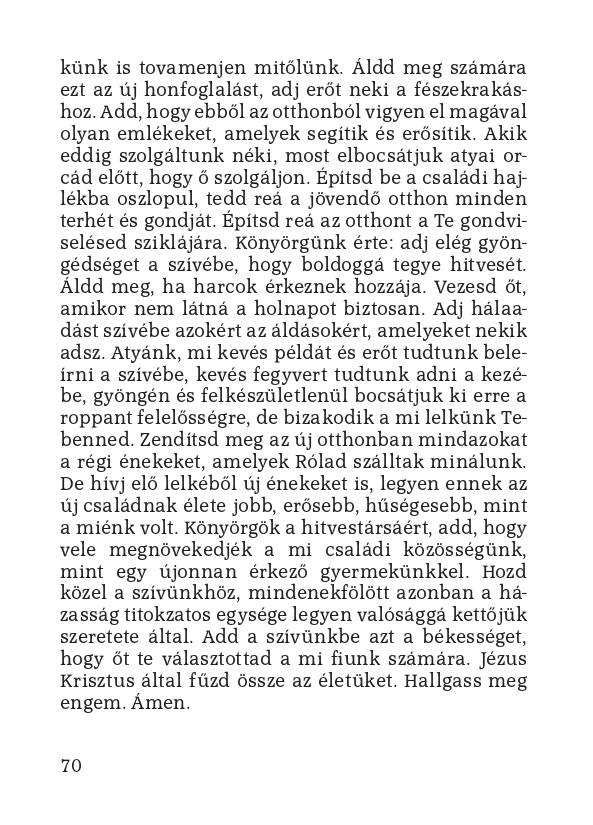 künk is tovamenjen mitőlünk. Áldd meg számára ezt az új honfoglalást, adj erőt neki a fészekrakáshoz. Add, hogy ebből az otthonból vigyen el magával olyan emlékeket, amelyek segítik és erősítik. Akik eddig szolgáltunk néki, most elbocsátjuk atyai orcád előtt, hogy ő szolgáljon. Építsd be a családi hajlékba oszlopul, tedd reá a jövendő otthon minden terhét és gondját. Építsd reá az otthont a Te gondviselésed sziklájára. Könyörgünk érte: adj elég gyöngédséget a szívébe, hogy boldoggá tegye hitvesét. Áldd meg, ha harcok érkeznek hozzája. Vezesd őt, amikor nem látná a holnapot biztosan. Adj hálaadást szívébe azokért az áldásokért, amelyeket nekik adsz. Atyánk, mi kevés példát és erőt tudtunk beleírni a szívébe, kevés fegyvert tudtunk adni a kezébe, gyöngén és felkészületlenül bocsátjuk ki erre a roppant felelősségre, de bizakodik a mi lelkünk Tebenned. Zendítsd meg az új otthonban mindazokat a régi énekeket, amelyek Rólad szálltak minálunk. De hívj elő lelkéből új énekeket is, legyen ennek az új családnak élete jobb, erősebb, hűségesebb, mint a miénk volt. Könyörgök a hitvestársáért, add, hogy vele megnövekedjék a mi családi közösségünk, mint egy újonnan érkező gyermekünkkel. Hozd közel a szívünkhöz, mindenekfölött azonban a házasság titokzatos egysége legyen valósággá kettőjük szeretete által. Add a szívünkbe azt a békességet, hogy őt te választottad a mi fiunk számára. Jézus Krisztus által fűzd össze az életüket. Hallgass meg engem. Ámen.

70